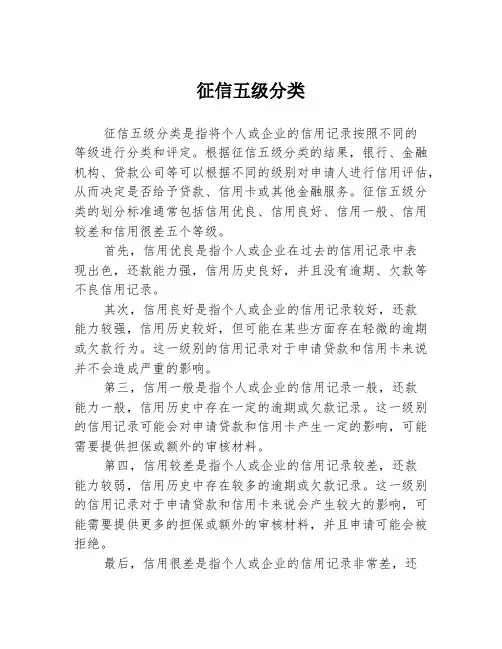 征信五级分类

征信五级分类是指将个人或企业的信用记录按照不同的等级进行分类和评定。根据征信五级分类的结果，银行、金融机构、贷款公司等可以根据不同的级别对申请人进行信用评估，从而决定是否给予贷款、信用卡或其他金融服务。征信五级分类的划分标准通常包括信用优良、信用良好、信用一般、信用较差和信用很差五个等级。

首先，信用优良是指个人或企业在过去的信用记录中表现出色，还款能力强，信用历史良好，并且没有逾期、欠款等不良信用记录。

其次，信用良好是指个人或企业的信用记录较好，还款能力较强，信用历史较好，但可能在某些方面存在轻微的逾期或欠款行为。这一级别的信用记录对于申请贷款和信用卡来说并不会造成严重的影响。

第三，信用一般是指个人或企业的信用记录一般，还款能力一般，信用历史中存在一定的逾期或欠款记录。这一级别的信用记录可能会对申请贷款和信用卡产生一定的影响，可能需要提供担保或额外的审核材料。

第四，信用较差是指个人或企业的信用记录较差，还款能力较弱，信用历史中存在较多的逾期或欠款记录。这一级别的信用记录对于申请贷款和信用卡来说会产生较大的影响，可能需要提供更多的担保或额外的审核材料，并且申请可能会被拒绝。

最后，信用很差是指个人或企业的信用记录非常差，还